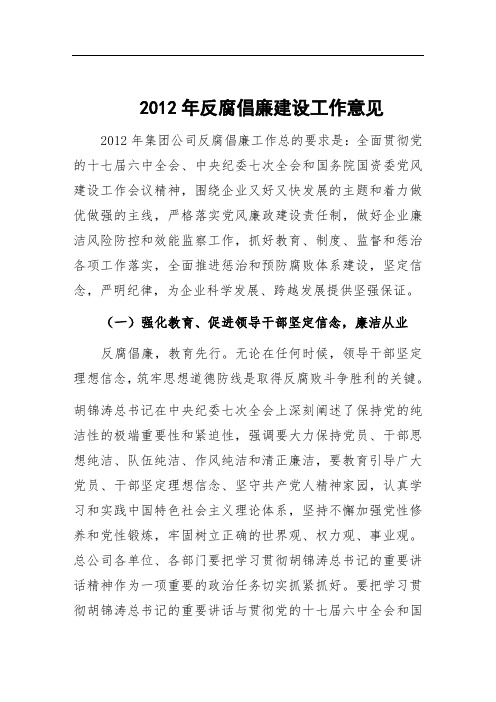 2012 年反腐倡廉建设工作意见

2012 年集团公司反腐倡廉工作总的要求是：全面贯彻党的十七届六中全会、中央纪委七次全会和国务院国资委党风建设工作会议精神，围绕企业又好又快发展的主题和着力做优做强的主线，严格落实党风廉政建设责任制，做好企业廉洁风险防控和效能监察工作，抓好教育、制度、监督和惩治各项工作落实，全面推进惩治和预防腐败体系建设，坚定信念，严明纪律，为企业科学发展、跨越发展提供坚强保证。

（一）强化教育、促进领导干部坚定信念，廉洁从业

反腐倡廉，教育先行。无论在任何时候，领导干部坚定理想信念，筑牢思想道德防线是取得反腐败斗争胜利的关键。

胡锦涛总书记在中央纪委七次全会上深刻阐述了保持党的纯洁性的极端重要性和紧迫性，强调要大力保持党员、干部思想纯洁、队伍纯洁、作风纯洁和清正廉洁，要教育引导广大党员、干部坚定理想信念、坚守共产党人精神家园，认真学习和实践中国特色社会主义理论体系，坚持不懈加强党性修养和党性锻炼，牢固树立正确的世界观、权力观、事业观。总公司各单位、各部门要把学习贯彻胡锦涛总书记的重要讲话精神作为一项重要的政治任务切实抓紧抓好。要把学习贯彻胡锦涛总书记的重要讲话与贯彻党的十七届六中全会和国